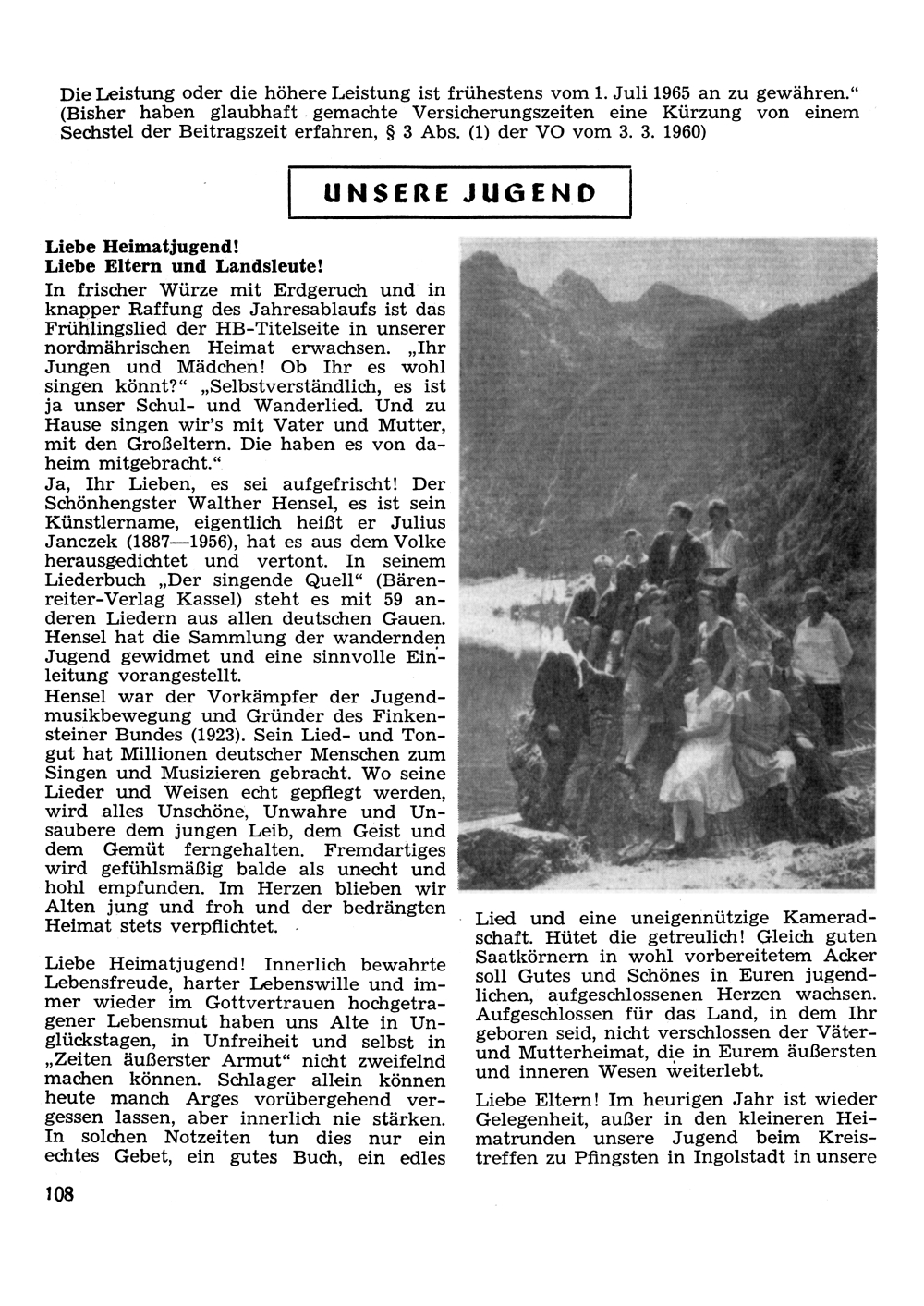 Die Leistung oder die höhere Leistung ist frühestens vom 1. Juli 1965 an zu gewähren." (Bisher haben glaubhaft gemachte Versicherungszeiten eine Kürzung von einem Sechstel der Beitragszeit erfahren, § 3 Abs. (1) der VO vom 3. 3. 1960)

UNSERE JUGEND

Liebe Heimatjugend!
Liebe Eltern und Landsleute!
In frischer Würze mit Erdgeruch und in knapper Raffung des Jahresablaufs ist das Frühlingslied der HB-Titelseite in unserer nordmährischen Heimat erwachsen. „Ihr Jungen und Mädchen! Ob Ihr es wohl singen könnt?" „Selbstverständlich, es ist ja unser Schul- und Wanderlied. Und zu Hause singen wir's mit Vater und Mutter, mit den Großeltern. Die haben es von daheim mitgebracht."
Ja, Ihr Lieben, es sei aufgefrischt! Der Schönhengster Walther Hensel, es ist sein Künstlername, eigentlich heißt er Julius Janczek (1887—1956), hat es aus dem Volke herausgedichtet und vertont. In seinem Liederbuch „Der singende Quell" (Bärenreiter-Verlag Kassel) steht es mit 59 anderen Liedern aus allen deutschen Gauen. Hensel hat die Sammlung der wandernden Jugend gewidmet und eine sinnvolle Einleitung vorangestellt.
Hensel war der Vorkämpfer der Jugendmusikbewegung und Gründer des Finkensteiner Bundes (1923). Sein Lied- und Tongut hat Millionen deutscher Menschen zum Singen und Musizieren gebracht. Wo seine Lieder und Weisen echt gepflegt werden, wird alles Unschöne, Unwahre und Unsaubere dem jungen Leib, dem Geist und dem Gemüt ferngehalten. Fremdartiges wird gefühlsmäßig balde als unecht und hohl empfunden. Im Herzen blieben wir Alten jung und froh und der bedrängten Heimat stets verpflichtet.

Liebe Heimatjugend! Innerlich bewahrte Lebensfreude, harter Lebenswille und immer wieder im Gottvertrauen hochgetragener Lebensmut haben uns Alte in Unglückstagen, in Unfreiheit und selbst in „Zeiten äußerster Armut" nicht zweifelnd machen können. Schlager allein können heute manch Arges vorübergehend vergessen lassen, aber innerlich nie stärken. In solchen Notzeiten tun dies nur ein echtes Gebet, ein gutes Buch, ein edles Lied und eine uneigennützige Kameradschaft. Hütet die getreulich! Gleich guten Saatkörnern in wohl vorbereitetem Acker soll Gutes und Schönes in Euren jugendlichen, aufgeschlossenen Herzen wachsen. Aufgeschlossen für das Land, in dem Ihr geboren seid, nicht verschlossen der Väter- und Mutterheimat, die in Eurem äußersten und inneren Wesen weiterlebt.

Liebe Eltern! Im heurigen Jahr ist wieder Gelegenheit, außer in den kleineren Heimatrunden unsere Jugend beim Kreistreffen zu Pfingsten in Ingolstadt in unsere

108